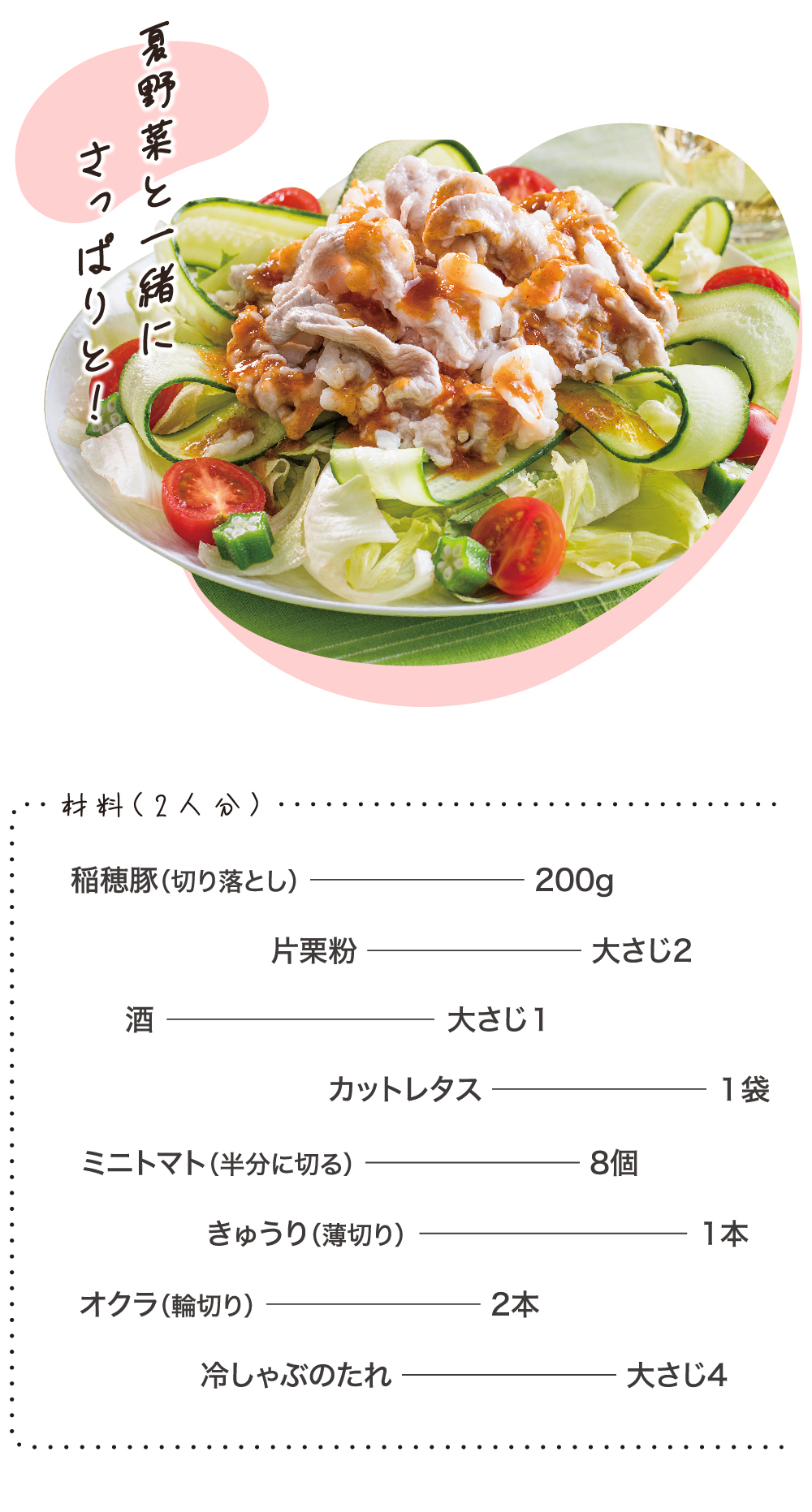 夏野菜と一緒に
さっぱりと!

材料(2人分)

稲穂豚(切り落とし) 200g

片栗粉 大さじ2

酒 大さじ1

カットレタス 1袋

ミニトマト(半分に切る) 8個

きゅうり(薄切り) 1本

オクラ(輪切り) 2本

冷しゃぶのたれ 大さじ4